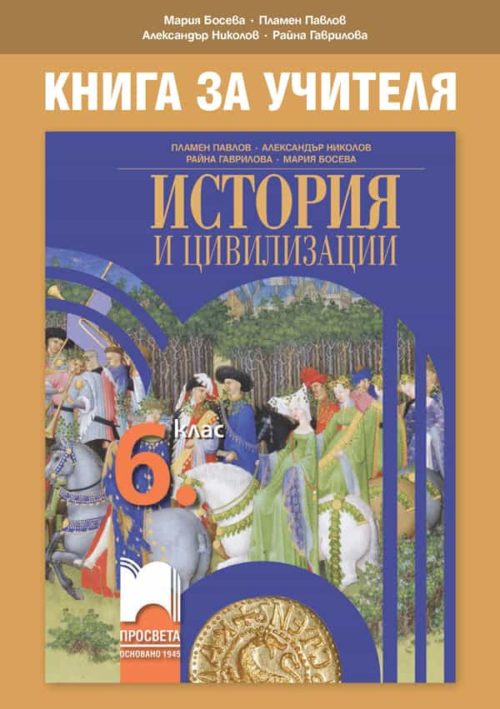 Мария Босева · Пламен Павлов
Александър Николов · Райна Гаврилова

КНИГА ЗА УЧИТЕЛЯ

ПЛАМЕН ПАВЛОВ · АЛЕКСАНДЪР НИКОЛОВ
РАЙНА ГАВРИЛОВА · МАРИЯ БОСЕВА

ИСТОРИЯ
И ЦИВИЛИЗАЦИИ

6. клас

ПРОСВЕТА
ОСНОВАНО 1945